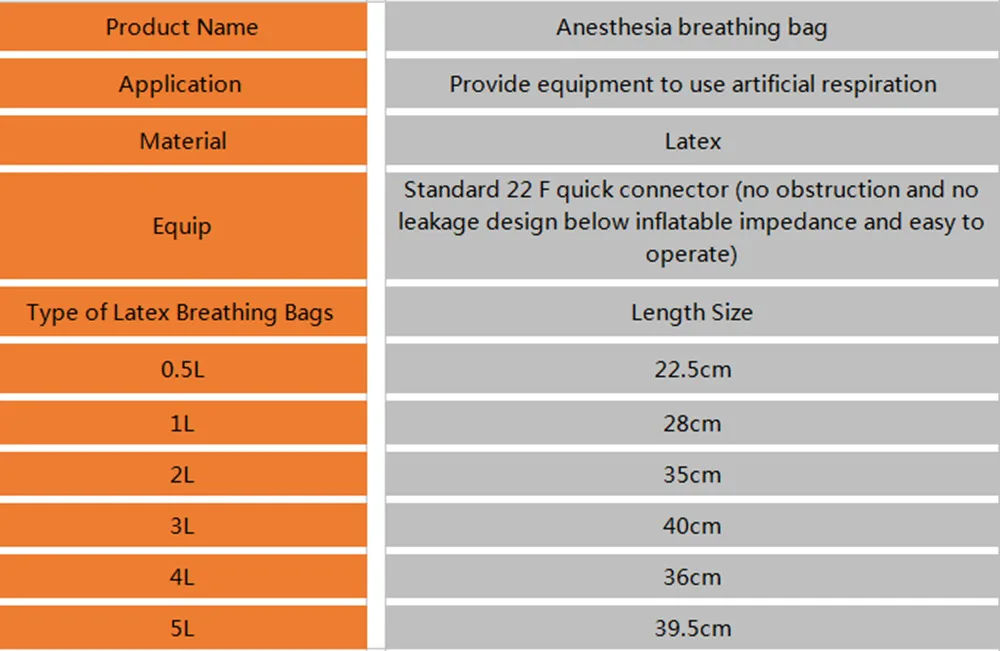 | Product Name | Anesthesia breathing bag |
|---|---|
| Application | Provide equipment to use artificial respiration |
| Material | Latex |
| Equip | Standard 22 F quick connector (no obstruction and no leakage design below inflatable impedance and easy to operate) |
| Type of Latex Breathing Bags | Length Size |
| 0.5L | 22.5cm |
| 1L | 28cm |
| 2L | 35cm |
| 3L | 40cm |
| 4L | 36cm |
| 5L | 39.5cm |